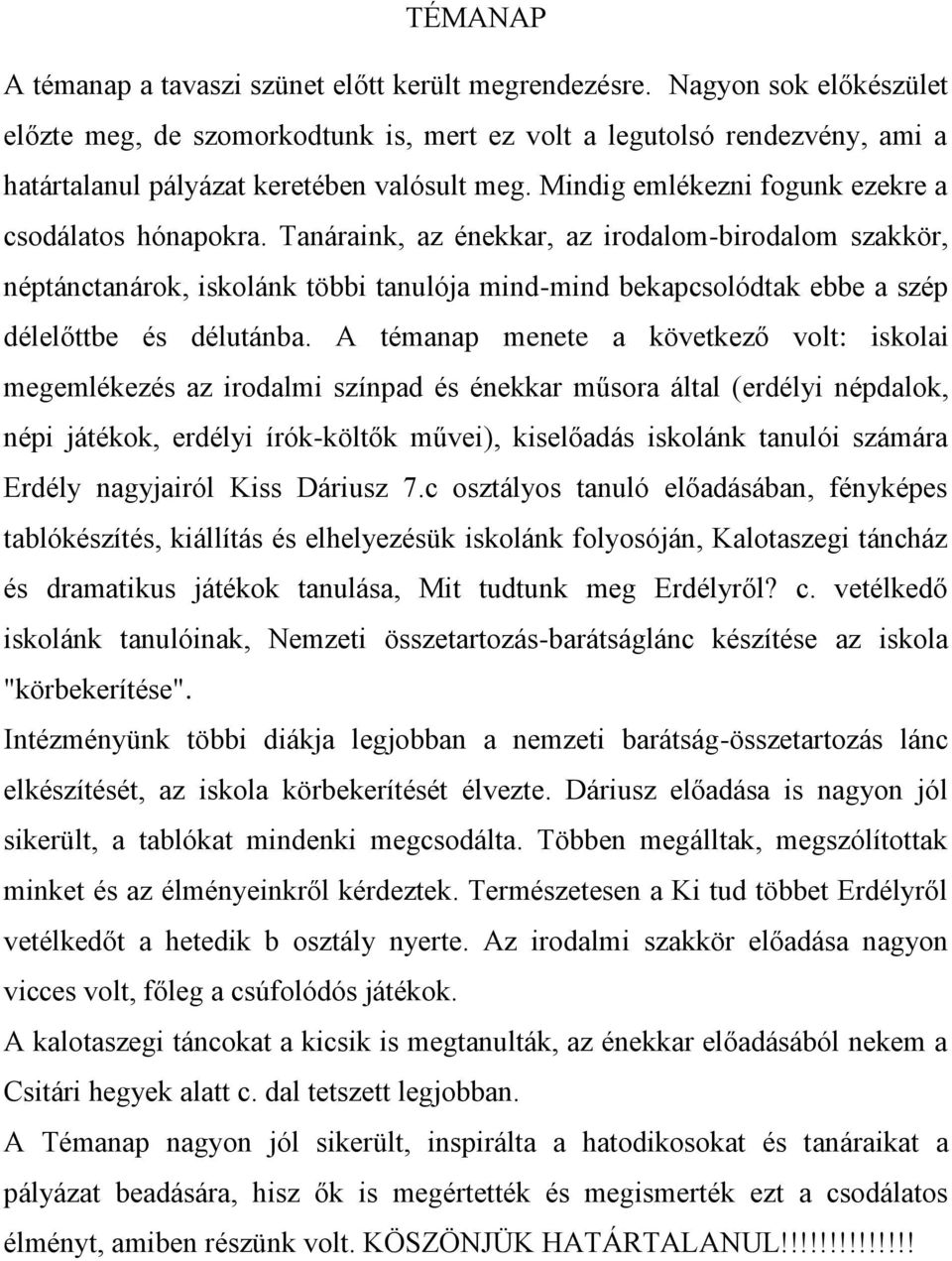 TÉMANAP

A témanap a tavaszi szünet előtt került megrendezésre. Nagyon sok előkészület előzte meg, de szomorkodtunk is, mert ez volt a legutolsó rendezvény, ami a határtalanul pályázat keretében valósult meg. Mindig emlékezni fogunk ezekre a csodálatos hónapokra. Tanáraink, az énekkar, az irodalom-birodalom szakkör, néptánctanárok, iskolánk többi tanulója mind-mind bekapcsolódtak ebbe a szép délelőttbe és délutánba. A témanap menete a következő volt: iskolai megemlékezés az irodalmi színpad és énekkar műsora által (erdélyi népdalok, népi játékok, erdélyi írók-költők művei), kiselőadás iskolánk tanulói számára Erdély nagyjairól Kiss Dáriusz 7.c osztályos tanuló előadásában, fényképes tablókészítés, kiállítás és elhelyezésük iskolánk folyosóján, Kalotaszegi táncház és dramatikus játékok tanulása, Mit tudtunk meg Erdélyről? c. vetélkedő iskolánk tanulóinak, Nemzeti összetartozás-barátságlánc készítése az iskola "körbekerítése".

Intézményünk többi diákja legjobban a nemzeti barátság-összetartozás lánc elkészítését, az iskola körbekerítését élvezte. Dáriusz előadása is nagyon jól sikerült, a tablókat mindenki megcsodálta. Többen megálltak, megszólítottak minket és az élményeinkről kérdeztek. Természetesen a Ki tud többet Erdélyről vetélkedőt a hetedik b osztály nyerte. Az irodalmi szakkör előadása nagyon vicces volt, főleg a csúfolódós játékok.

A kalotaszegi táncokat a kicsik is megtanulták, az énekkar előadásából nekem a Csitári hegyek alatt c. dal tetszett legjobban.

A Témanap nagyon jól sikerült, inspirálta a hatodikosokat és tanáraikat a pályázat beadására, hisz ők is megértették és megismerték ezt a csodálatos élményt, amiben részünk volt. KÖSZÖNJÜK HATÁRTALANUL!!!!!!!!!!!!!